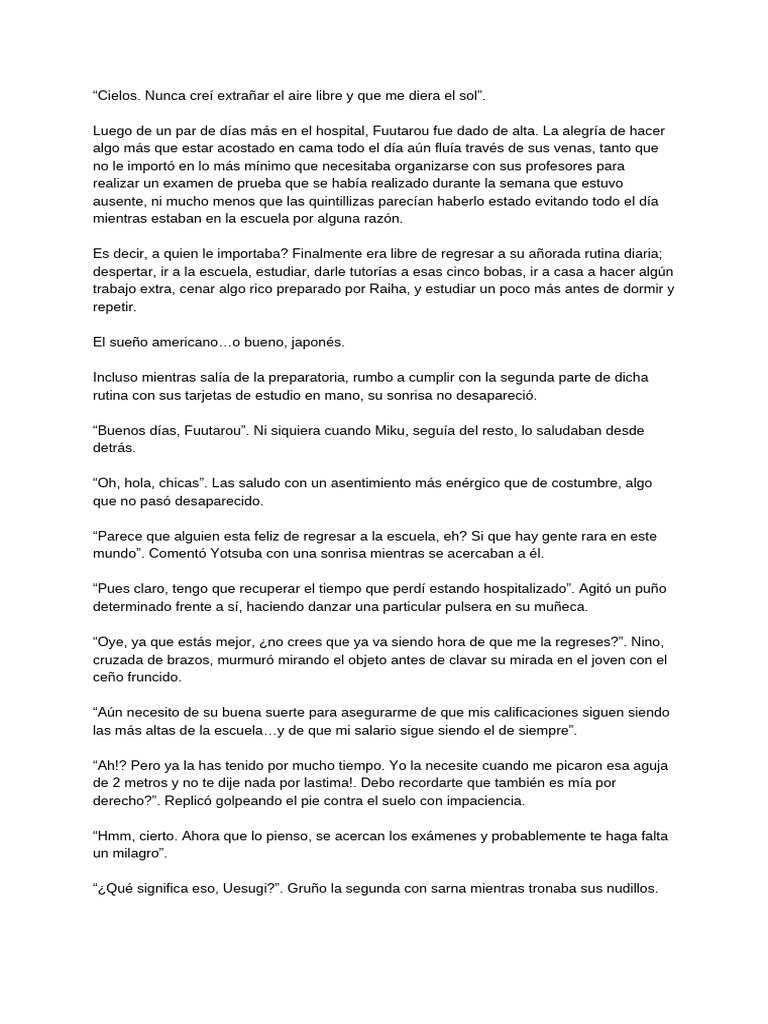 “Cielos. Nunca creí extrañar el aire libre y que me diera el sol”.

Luego de un par de días más en el hospital, Fuutarou fue dado de alta. La alegría de hacer algo más que estar acostado en cama todo el día aún fluía través de sus venas, tanto que no le importó en lo más mínimo que necesitaba organizarse con sus profesores para realizar un examen de prueba que se había realizado durante la semana que estuvo ausente, ni mucho menos que las quintillizas parecían haberlo estado evitando todo el día mientras estaban en la escuela por alguna razón.

Es decir, a quien le importaba? Finalmente era libre de regresar a su añorada rutina diaria; despertar, ir a la escuela, estudiar, darle tutorías a esas cinco bobas, ir a casa a hacer algún trabajo extra, cenar algo rico preparado por Raiha, y estudiar un poco más antes de dormir y repetir.

El sueño americano…o bueno, japonés.

Incluso mientras salía de la preparatoria, rumbo a cumplir con la segunda parte de dicha rutina con sus tarjetas de estudio en mano, su sonrisa no desapareció.

“Buenos días, Fuutarou”. Ni siquiera cuando Miku, seguía del resto, lo saludaban desde detrás.

“Oh, hola, chicas”. Las saludo con un asentimiento más enérgico que de costumbre, algo que no pasó desaparecido.

“Parece que alguien esta feliz de regresar a la escuela, eh? Si que hay gente rara en este mundo”. Comentó Yotsuba con una sonrisa mientras se acercaban a él.

“Pues claro, tengo que recuperar el tiempo que perdí estando hospitalizado”. Agitó un puño determinado frente a sí, haciendo danzar una particular pulsera en su muñeca.

“Oye, ya que estás mejor, ¿no crees que ya va siendo hora de que me la regreses?”. Nino, cruzada de brazos, murmuró mirando el objeto antes de clavar su mirada en el joven con el ceño fruncido.

“Aún necesito de su buena suerte para asegurarme de que mis calificaciones siguen siendo las más altas de la escuela…y de que mi salario sigue siendo el de siempre”.

“Ah!? Pero ya la has tenido por mucho tiempo. Yo la necesite cuando me picaron esa aguja de 2 metros y no te dije nada por lastima!. Debo recordarte que también es mía por derecho?”. Replicó golpeando el pie contra el suelo con impaciencia.

“Hmm, cierto. Ahora que lo pienso, se acercan los exámenes y probablemente te haga falta un milagro”.

“¿Qué significa eso, Uesugi?”. Gruño la segunda con sarna mientras tronaba sus nudillos.